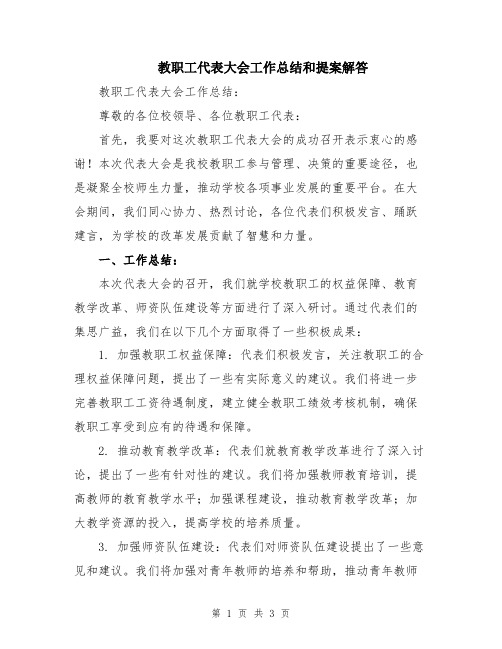 教职工代表大会工作总结和提案解答

教职工代表大会工作总结：

尊敬的各位校领导、各位教职工代表：

首先，我要对这次教职工代表大会的成功召开表示衷心的感谢！本次代表大会是我校教职工参与管理、决策的重要途径，也是凝聚全校师生力量，推动学校各项事业发展的重要平台。在大会期间，我们同心协力、热烈讨论，各位代表们积极发言、踊跃建言，为学校的改革发展贡献了智慧和力量。

一、工作总结：

本次代表大会的召开，我们就学校教职工的权益保障、教育教学改革、师资队伍建设等方面进行了深入研讨。通过代表们的集思广益，我们在以下几个方面取得了一些积极成果：

1. 加强教职工权益保障：代表们积极发言，关注教职工的合理权益保障问题，提出了一些有实际意义的建议。我们将进一步完善教职工工资待遇制度，建立健全教职工绩效考核机制，确保教职工享受到应有的待遇和保障。

2. 推动教育教学改革：代表们就教育教学改革进行了深入讨论，提出了一些有针对性的建议。我们将加强教师教育培训，提高教师的教育教学水平；加强课程建设，推动教育教学改革；加大教学资源的投入，提高学校的培养质量。

3. 加强师资队伍建设：代表们对师资队伍建设提出了一些意见和建议。我们将加强对青年教师的培养和帮助，推动青年教师

第 1 页 共 3 页